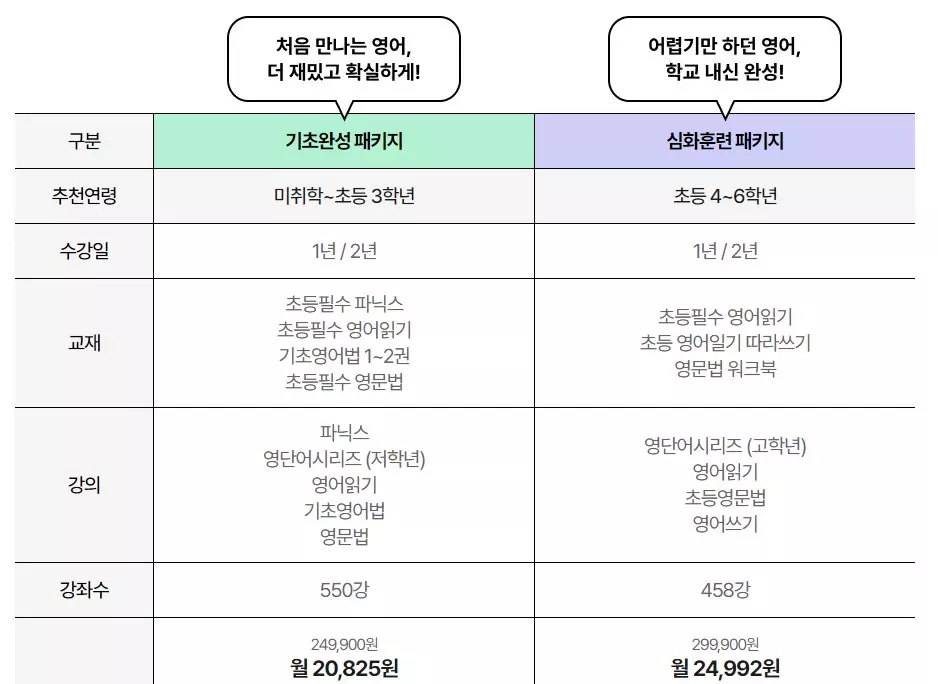 처음 만나는 영어,
더 재밌고 확실하게!

어렵기만 하던 영어,
학교 내신 완성!

| 구분 | 기초완성 패키지 | 심화훈련 패키지 |
|---|---|---|
| 추천연령 | 미취학~초등 3학년 | 초등 4~6학년 |
| 수강일 | 1년 / 2년 | 1년 / 2년 |
| 교재 | 초등필수 파닉스 초등필수 영어읽기 기초영어법 1~2권 초등필수 영문법 | 초등필수 영어읽기 초등 영어일기 따라쓰기 영문법 워크북 |
| 강의 | 파닉스 영단어시리즈 (저학년) 영어읽기 기초영어법 영문법 | 영단어시리즈 (고학년) 영어읽기 초등영문법 영어쓰기 |
| 강좌수 | 550강 | 458강 |
|  | 249,900원 월 20,825원 | 299,900원 월 24,992원 |